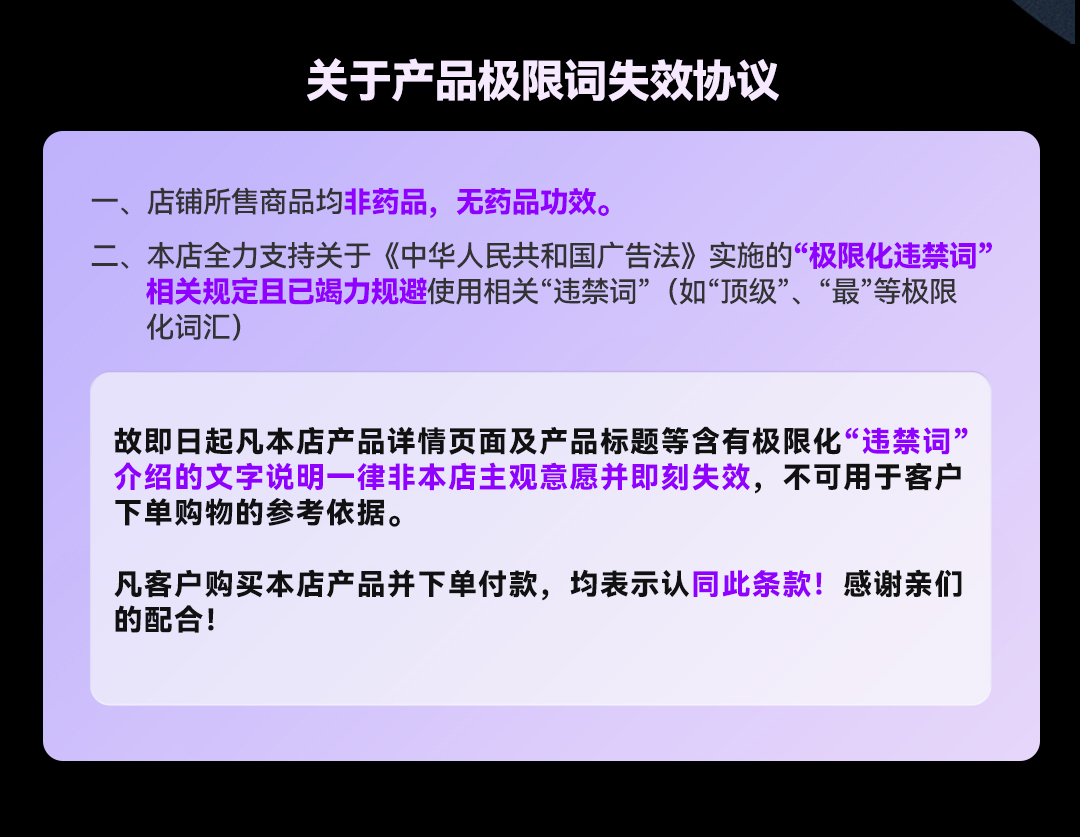 关于产品极限词失效协议

一、店铺所售商品均非药品，无药品功效。

二、本店全力支持关于《中华人民共和国广告法》实施的“极限化违禁词”相关规定且已竭力规避使用相关“违禁词”（如“顶级”、“最”等极限化词汇）

故即日起凡本店产品详情页面及产品标题等含有极限化“违禁词”介绍的文字说明一律非本店主观意愿并即刻失效，不可用于客户下单购物的参考依据。

凡客户购买本店产品并下单付款，均表示认同此条款！感谢亲们的配合！